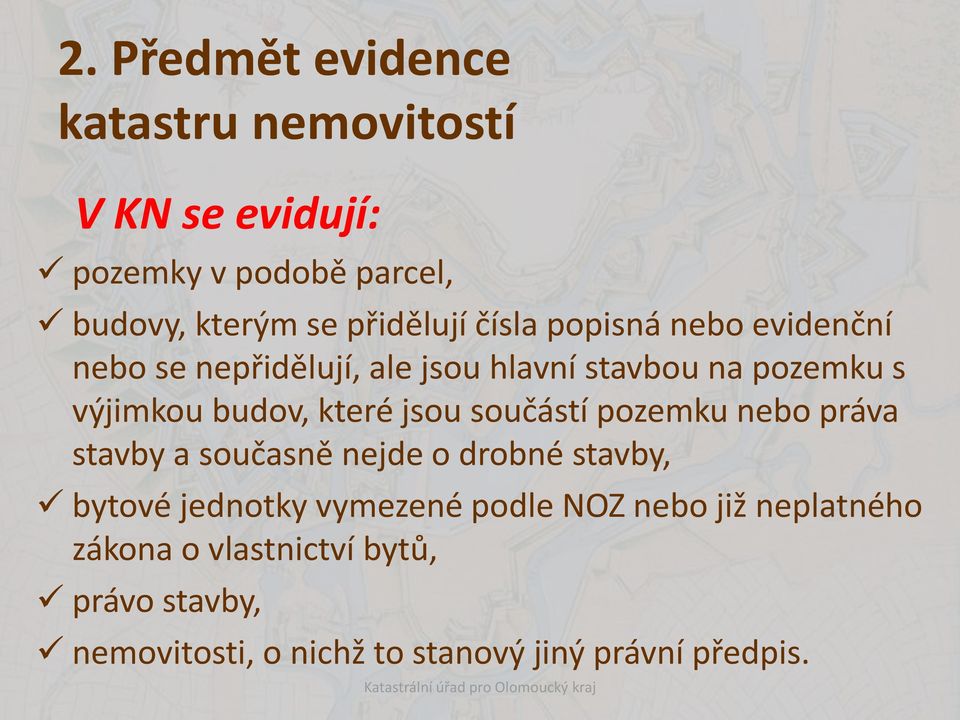 2. Předmět evidence katastru nemovitostí

V KN se evidují:

✓ pozemky v podobě parcel,

✓ budovy, kterým se přidělují čísla popisná nebo evidenční nebo se nepřidělují, ale jsou hlavní stavbou na pozemku s výjimkou budov, které jsou součástí pozemku nebo práva stavby a současně nejde o drobné stavby,

✓ bytové jednotky vymezené podle NOZ nebo již neplatného zákona o vlastnictví bytů,

✓ právo stavby,

✓ nemovitosti, o nichž to stanový jiný právní předpis.

Katastrální úřad pro Olomoucký kraj